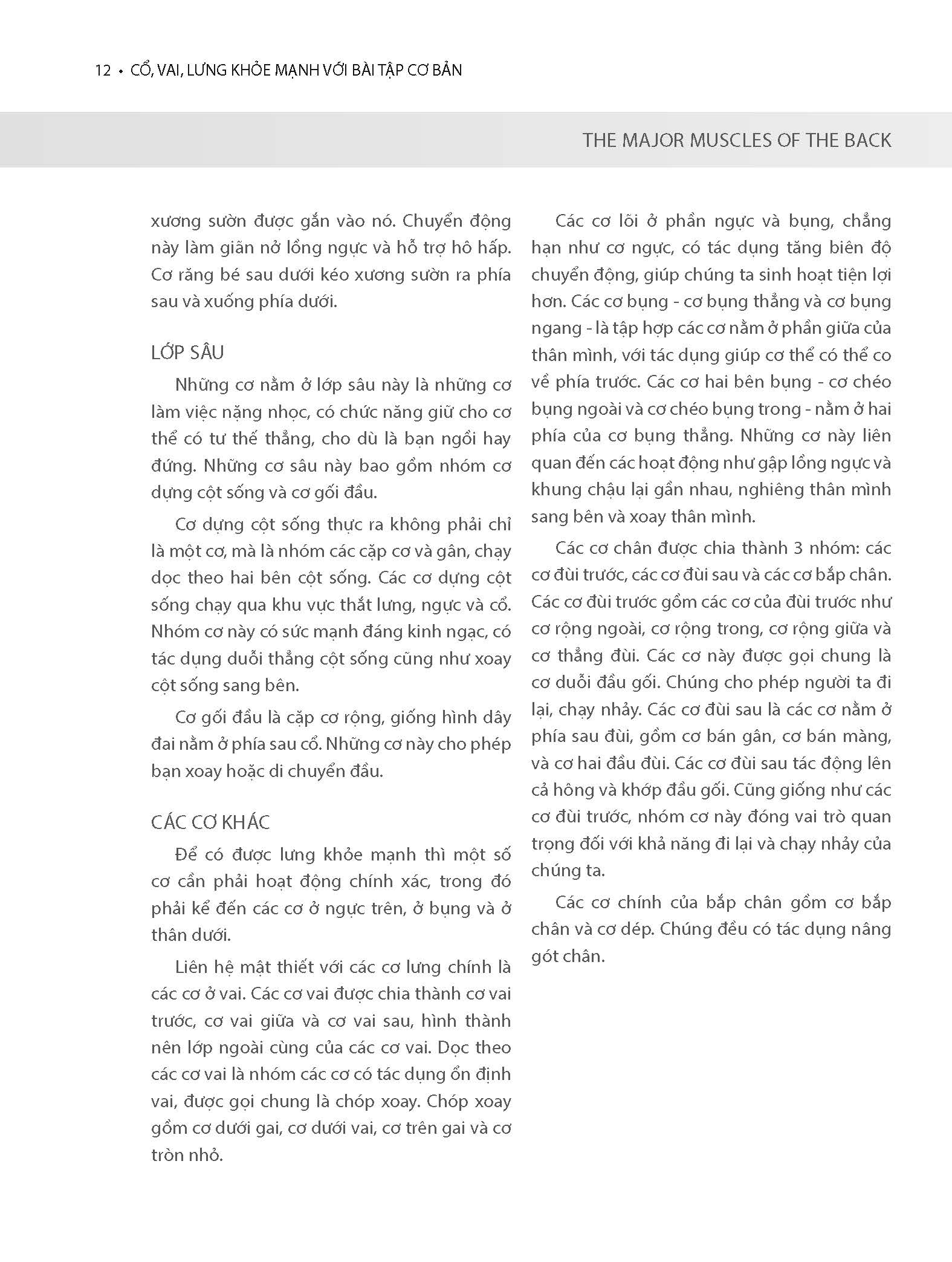 12 • CỔ, VAI, LƯNG KHỎE MẠNH VỚI BÀI TẬP CƠ BẢN

THE MAJOR MUSCLES OF THE BACK

xương sườn được gắn vào nó. Chuyển động này làm giãn nở lồng ngực và hỗ trợ hô hấp. Cơ răng bé sau dưới kéo xương sườn ra phía sau và xuống phía dưới.

LỚP SÂU

Những cơ nằm ở lớp sâu này là những cơ làm việc nặng nhọc, có chức năng giữ cho cơ thể có tư thế thẳng, cho dù là bạn ngồi hay đứng. Những cơ sâu này bao gồm nhóm cơ dựng cột sống và cơ gối đầu.

Cơ dựng cột sống thực ra không phải chỉ là một cơ, mà là nhóm các cặp cơ và gân, chạy dọc theo hai bên cột sống. Các cơ dựng cột sống chạy qua khu vực thắt lưng, ngực và cổ. Nhóm cơ này có sức mạnh đáng kinh ngạc, có tác dụng duỗi thẳng cột sống cũng như xoay cột sống sang bên.

Cơ gối đầu là cặp cơ rộng, giống hình dây đai nằm ở phía sau cổ. Những cơ này cho phép bạn xoay hoặc di chuyển đầu.

CÁC CƠ KHÁC

Để có được lưng khỏe mạnh thì một số cơ cần phải hoạt động chính xác, trong đó phải kể đến các cơ ở ngực trên, ở bụng và ở thân dưới.

Liên hệ mật thiết với các cơ lưng chính là các cơ ở vai. Các cơ vai được chia thành cơ vai trước, cơ vai giữa và cơ vai sau, hình thành nên lớp ngoài cùng của các cơ vai. Dọc theo các cơ vai là nhóm các cơ có tác dụng ổn định vai, được gọi chung là chóp xoay. Chóp xoay gồm cơ dưới gai, cơ dưới vai, cơ trên gai và cơ tròn nhỏ.

Các cơ lõi ở phần ngực và bụng, chẳng hạn như cơ ngực, có tác dụng tăng biên độ chuyển động, giúp chúng ta sinh hoạt tiện lợi hơn. Các cơ bụng - cơ bụng thẳng và cơ bụng ngang - là tập hợp các cơ nằm ở phần giữa của thân mình, với tác dụng giúp cơ thể có thể co về phía trước. Các cơ hai bên bụng - cơ chéo bụng ngoài và cơ chéo bụng trong - nằm ở hai phía của cơ bụng thẳng. Những cơ này liên quan đến các hoạt động như gập lồng ngực và khung chậu lại gần nhau, nghiêng thân mình sang bên và xoay thân mình.

Các cơ chân được chia thành 3 nhóm: các cơ đùi trước, các cơ đùi sau và các cơ bắp chân. Các cơ đùi trước gồm các cơ của đùi trước như cơ rộng ngoài, cơ rộng trong, cơ rộng giữa và cơ thẳng đùi. Các cơ này được gọi chung là cơ duỗi đầu gối. Chúng cho phép người ta đi lại, chạy nhảy. Các cơ đùi sau là các cơ nằm ở phía sau đùi, gồm cơ bán gân, cơ bán màng, và cơ hai đầu đùi. Các cơ đùi sau tác động lên cả hông và khớp đầu gối. Cũng giống như các cơ đùi trước, nhóm cơ này đóng vai trò quan trọng đối với khả năng đi lại và chạy nhảy của chúng ta.

Các cơ chính của bắp chân gồm cơ bắp chân và cơ dép. Chúng đều có tác dụng nâng gót chân.